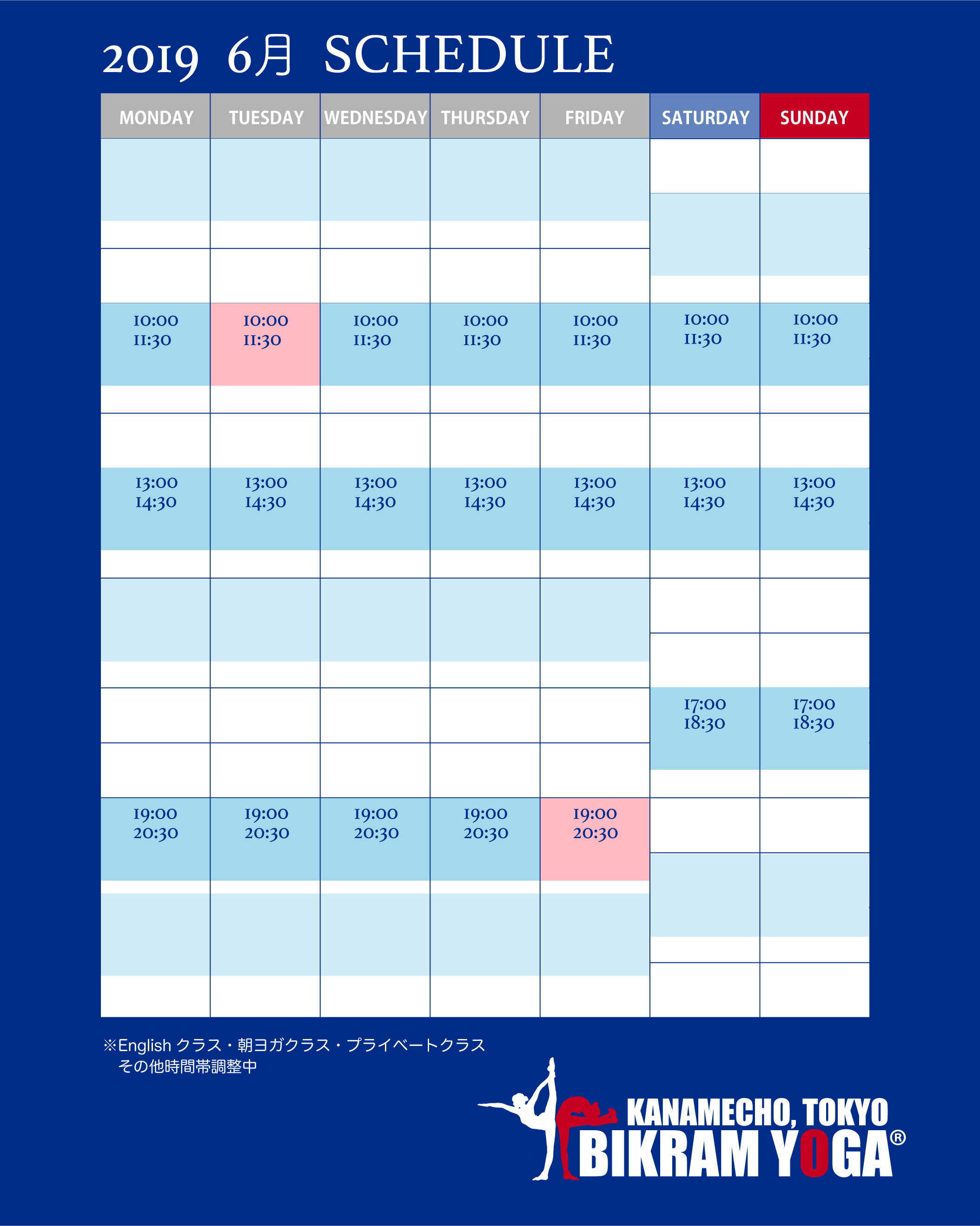 2019 6月 SCHEDULE

| MONDAY | TUESDAY | WEDNESDAY | THURSDAY | FRIDAY | SATURDAY | SUNDAY |
|---|---|---|---|---|---|---|
| 10:00 11:30 | 10:00 11:30 | 10:00 11:30 | 10:00 11:30 | 10:00 11:30 | 10:00 11:30 | 10:00 11:30 |
| 13:00 14:30 | 13:00 14:30 | 13:00 14:30 | 13:00 14:30 | 13:00 14:30 | 13:00 14:30 | 13:00 14:30 |
| | | | | | 17:00 18:30 | 17:00 18:30 |
| 19:00 20:30 | 19:00 20:30 | 19:00 20:30 | 19:00 20:30 | 19:00 20:30 | | |

※English クラス・朝ヨガクラス・プライベートクラス
その他時間帯調整中

KANAMECHO, TOKYO
BIKRAM YOGA®